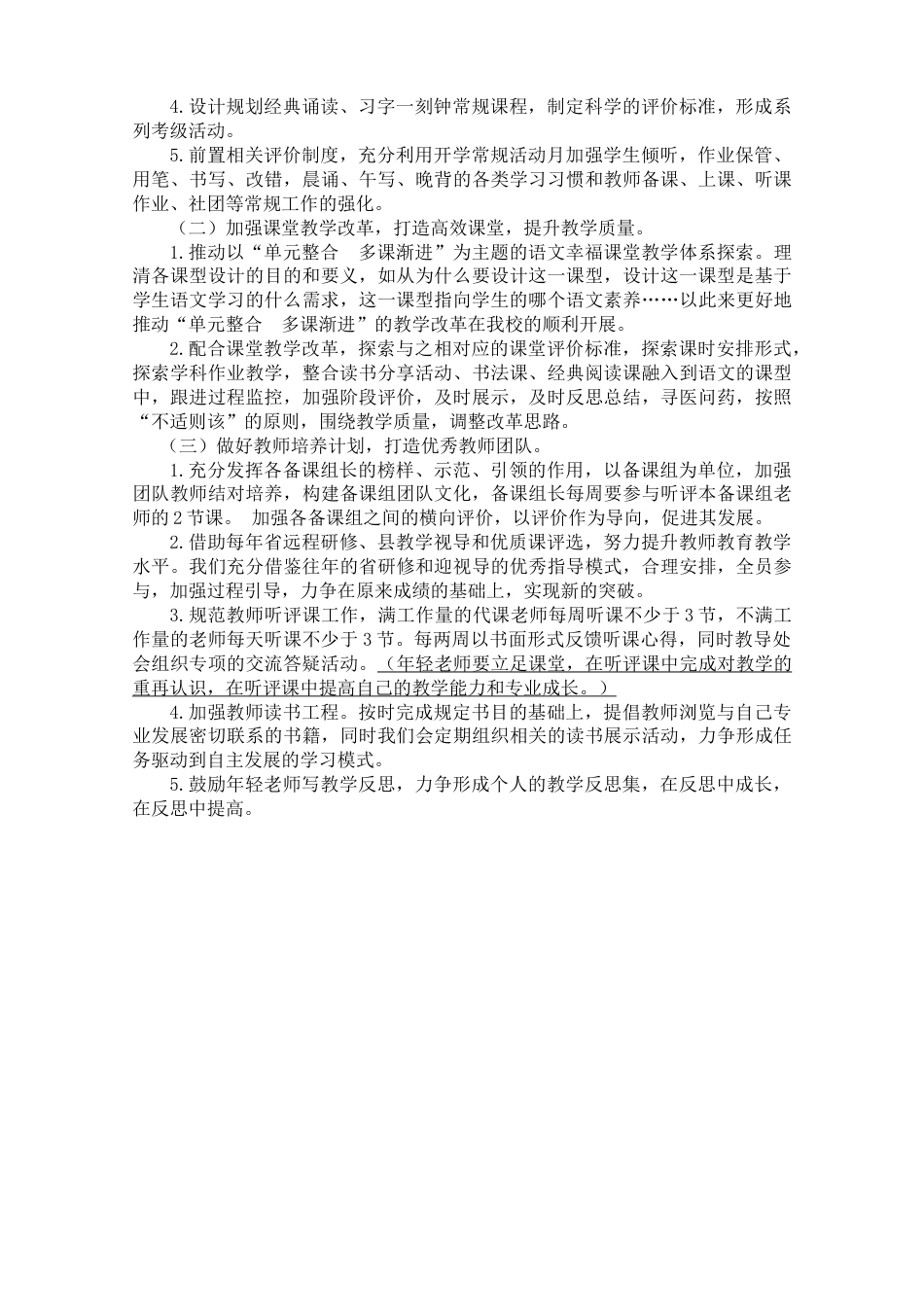 4.设计规划经典诵读、习字一刻钟常规课程，制定科学的评价标准，形成系列考级活动。

5.前置相关评价制度，充分利用开学常规活动月加强学生倾听，作业保管、用笔、书写、改错，晨诵、午写、晚背的各类学习习惯和教师备课、上课、听课作业、社团等常规工作的强化。

（二）加强课堂教学改革，打造高效课堂，提升教学质量。

1.推动以“单元整合　多课渐进”为主题的语文幸福课堂教学体系探索。理清各课型设计的目的和要义，如从为什么要设计这一课型，设计这一课型是基于学生语文学习的什么需求，这一课型指向学生的哪个语文素养……以此来更好地推动“单元整合　多课渐进”的教学改革在我校的顺利开展。

2.配合课堂教学改革，探索与之相对应的课堂评价标准，探索课时安排形式，探索学科作业教学，整合读书分享活动、书法课、经典阅读课融入到语文的课型中，跟进过程监控，加强阶段评价，及时展示，及时反思总结，寻医问药，按照“不适则该”的原则，围绕教学质量，调整改革思路。

（三）做好教师培养计划，打造优秀教师团队。

1.充分发挥各备课组长的榜样、示范、引领的作用，以备课组为单位，加强团队教师结对培养，构建备课组团队文化，备课组长每周要参与听评本备课组老师的2节课。 加强各备课组之间的横向评价，以评价作为导向，促进其发展。

2.借助每年省远程研修、县教学视导和优质课评选，努力提升教师教育教学水平。我们充分借鉴往年的省研修和迎视导的优秀指导模式，合理安排，全员参与，加强过程引导，力争在原来成绩的基础上，实现新的突破。

3.规范教师听评课工作，满工作量的代课老师每周听课不少于3节，不满工作量的老师每天听课不少于3节。每两周以书面形式反馈听课心得，同时教导处会组织专项的交流答疑活动。（年轻老师要立足课堂，在听评课中完成对教学的重再认识，在听评课中提高自己的教学能力和专业成长。）

4.加强教师读书工程。按时完成规定书目的基础上，提倡教师浏览与自己专业发展密切联系的书籍，同时我们会定期组织相关的读书展示活动，力争形成任务驱动到自主发展的学习模式。

5.鼓励年轻老师写教学反思，力争形成个人的教学反思集，在反思中成长，在反思中提高。